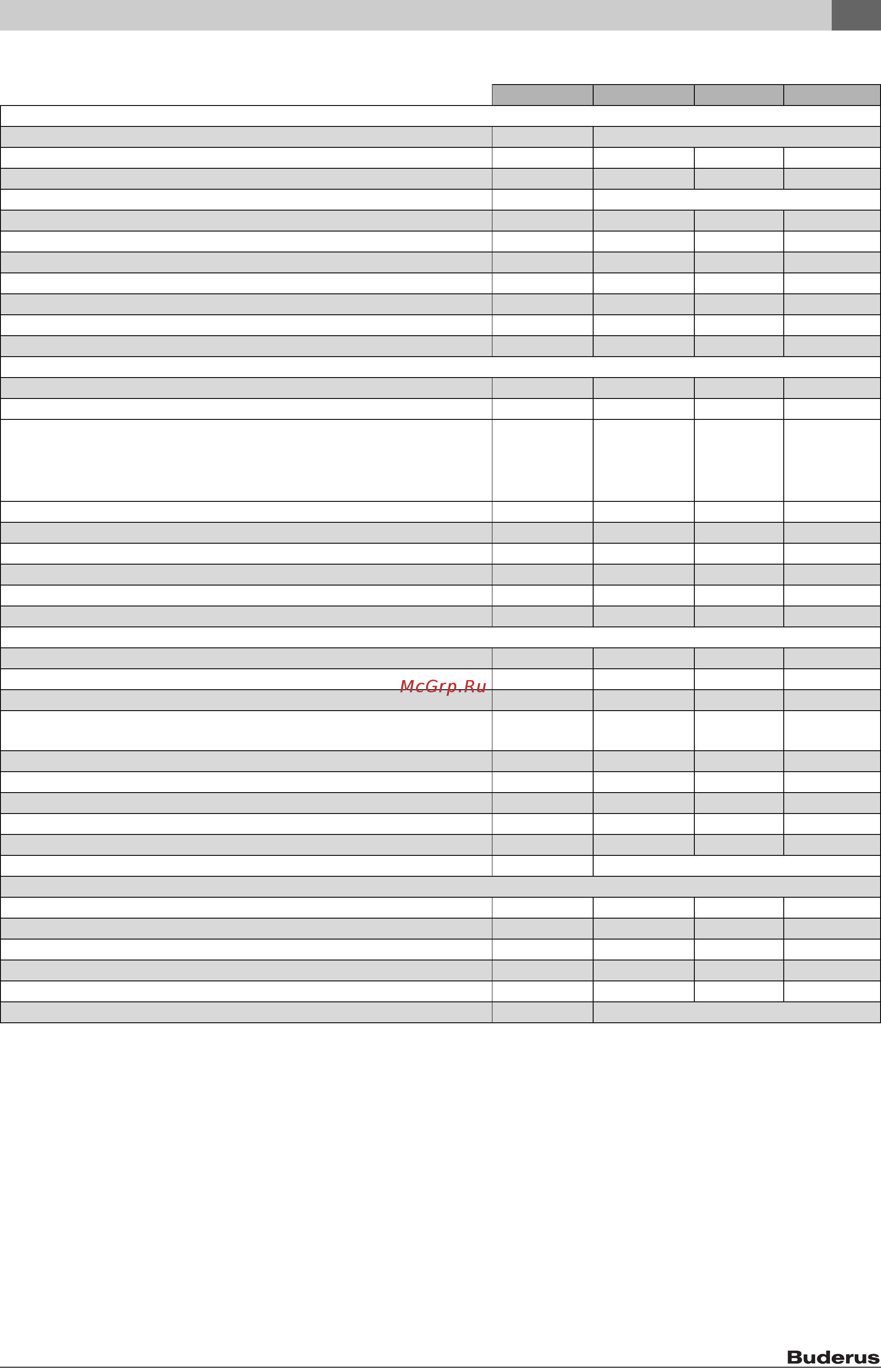 McGrp.Ru

Buderus